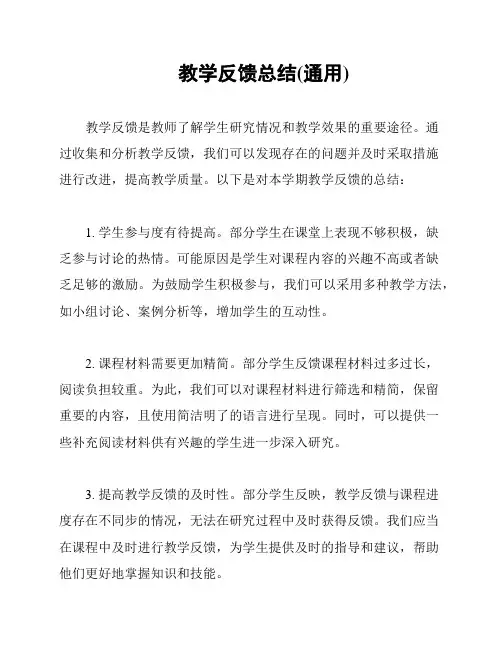 教学反馈总结(通用)

教学反馈是教师了解学生研究情况和教学效果的重要途径。通过收集和分析教学反馈，我们可以发现存在的问题并及时采取措施进行改进，提高教学质量。以下是对本学期教学反馈的总结：

1. 学生参与度有待提高。部分学生在课堂上表现不够积极，缺乏参与讨论的热情。可能原因是学生对课程内容的兴趣不高或者缺乏足够的激励。为鼓励学生积极参与，我们可以采用多种教学方法，如小组讨论、案例分析等，增加学生的互动性。

2. 课程材料需要更加精简。部分学生反馈课程材料过多过长，阅读负担较重。为此，我们可以对课程材料进行筛选和精简，保留重要的内容，且使用简洁明了的语言进行呈现。同时，可以提供一些补充阅读材料供有兴趣的学生进一步深入研究。

3. 提高教学反馈的及时性。部分学生反映，教学反馈与课程进度存在不同步的情况，无法在研究过程中及时获得反馈。我们应当在课程中及时进行教学反馈，为学生提供及时的指导和建议，帮助他们更好地掌握知识和技能。